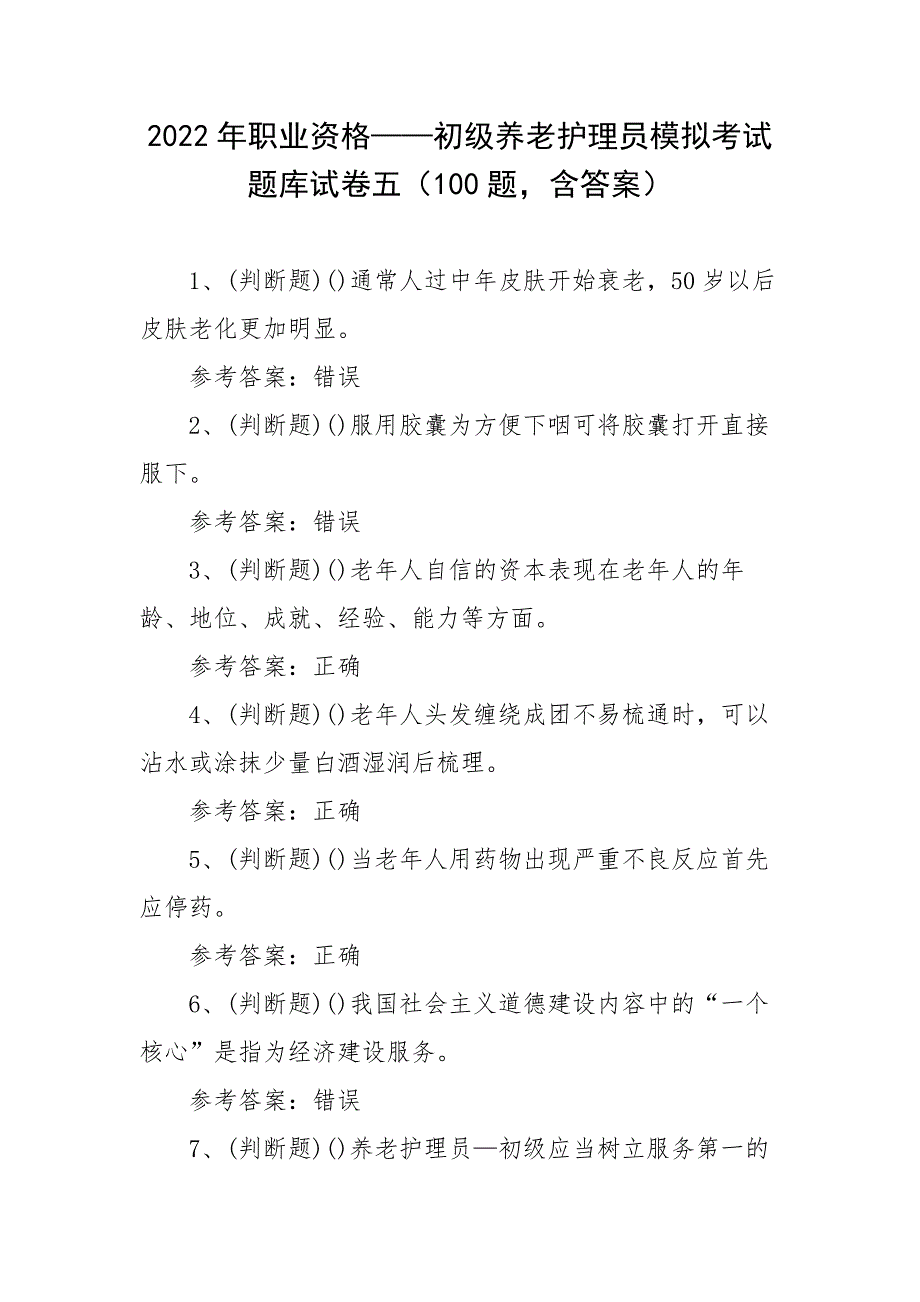 2022年职业资格——初级养老护理员模拟考试题库试卷五（100题，含答案）

1、(判断题)()通常人过中年皮肤开始衰老，50岁以后皮肤老化更加明显。

参考答案：错误

2、(判断题)()服用胶囊为方便下咽可将胶囊打开直接服下。

参考答案：错误

3、(判断题)()老年人自信的资本表现在老年人的年龄、地位、成就、经验、能力等方面。

参考答案：正确

4、(判断题)()老年人头发缠绕成团不易梳通时，可以沾水或涂抹少量白酒湿润后梳理。

参考答案：正确

5、(判断题)()当老年人用药物出现严重不良反应首先应停药。

参考答案：正确

6、(判断题)()我国社会主义道德建设内容中的“一个核心”是指为经济建设服务。

参考答案：错误

7、(判断题)()养老护理员—初级应当树立服务第一的